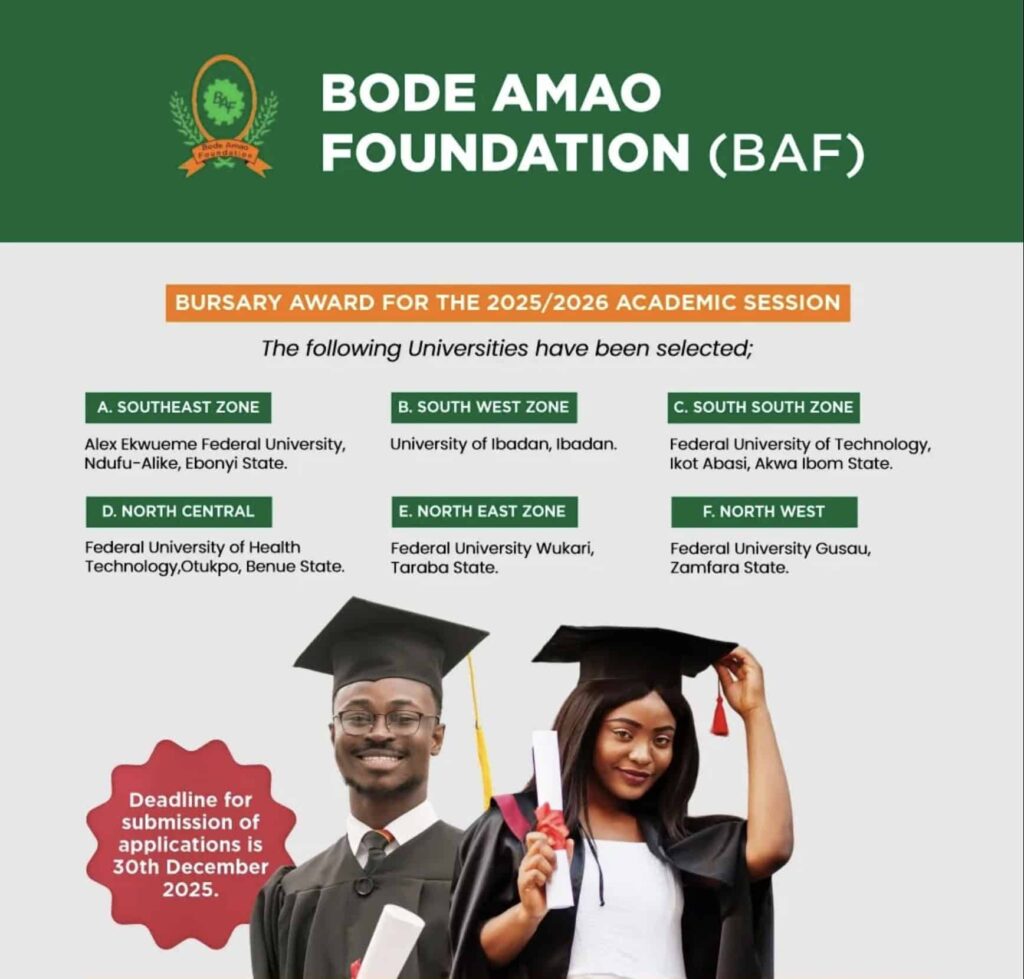 BAF
Bode Amao Foundation

BODE AMAO FOUNDATION (BAF)

BURSARY AWARD FOR THE 2025/2026 ACADEMIC SESSION

The following Universities have been selected;

A. SOUTHEAST ZONE

Alex Ekwueme Federal University, Ndufu-Alike, Ebonyi State.

B. SOUTH WEST ZONE

University of Ibadan, Ibadan.

C. SOUTH SOUTH ZONE

Federal University of Technology, Ikot Abasi, Akwa Ibom State.

D. NORTH CENTRAL

Federal University of Health Technology,Otukpo, Benue State.

E. NORTH EAST ZONE

Federal University Wukari, Taraba State.

F. NORTH WEST

Federal University Gusau, Zamfara State.

Deadline for submission of applications is 30th December 2025.